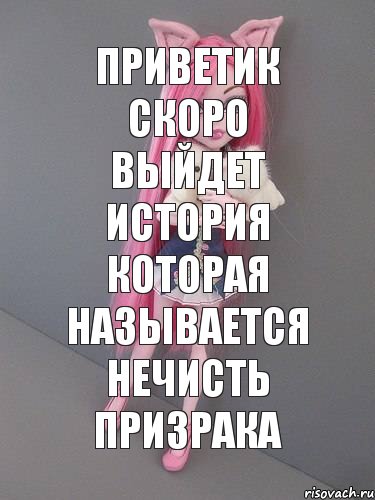 ПРИВЕТИК СКОРО ВЫЙДЕТ ИСТОРИЯ КОТОРАЯ НАЗЫВАЕТСЯ НЕЧИСТЬ ПРИЗРАКА

risovach.ru